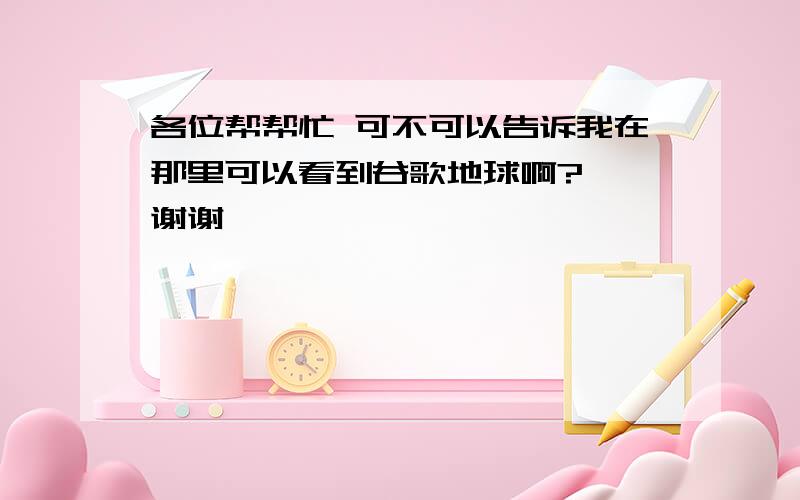 各位帮帮忙 可不可以告诉我在那里可以看到谷歌地球啊?
谢谢